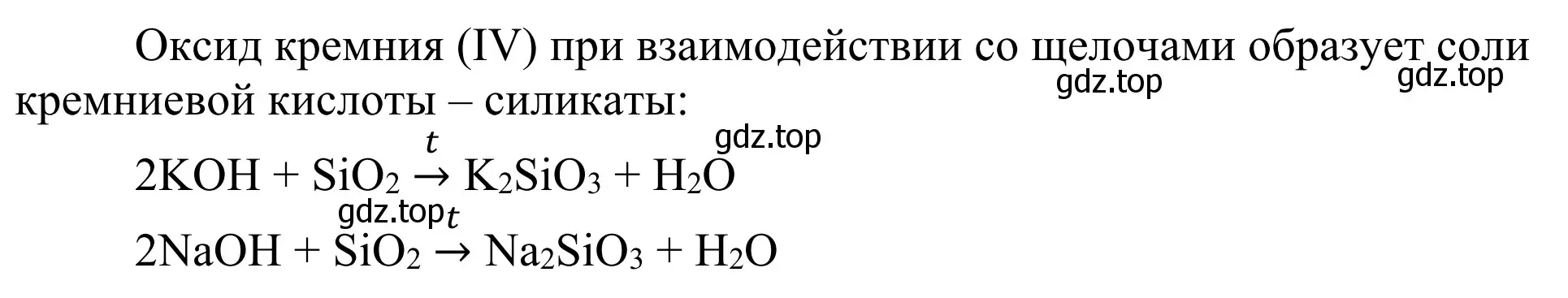 Оксид кремния (IV) при взаимодействии со щелочами образует соли кремниевой кислоты – силикаты:

gdz.top gdz.top gdz.top

$2KOH + SiO_2 \xrightarrow{t} K_2SiO_3 + H_2O$

gdz.top

$2NaOH + SiO_2 \xrightarrow{t} Na_2SiO_3 + H_2O$